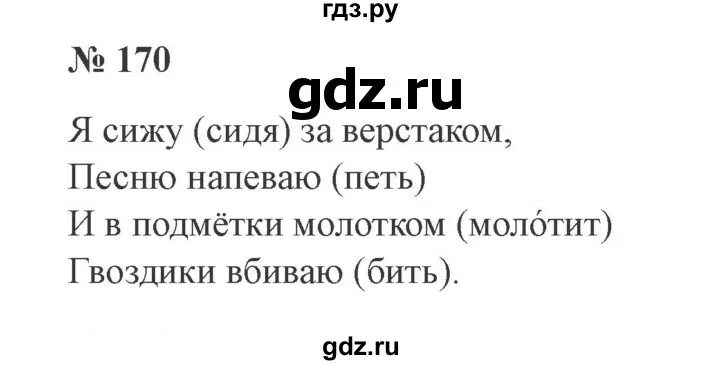 гдз.ру

№ 170

gdz.ru

Я сижу (сидя) за верстаком,
Песню напеваю (петь)
И в подмётки молотком (моло́тит)
Гвоздики вбиваю (бить).

gdz.ru